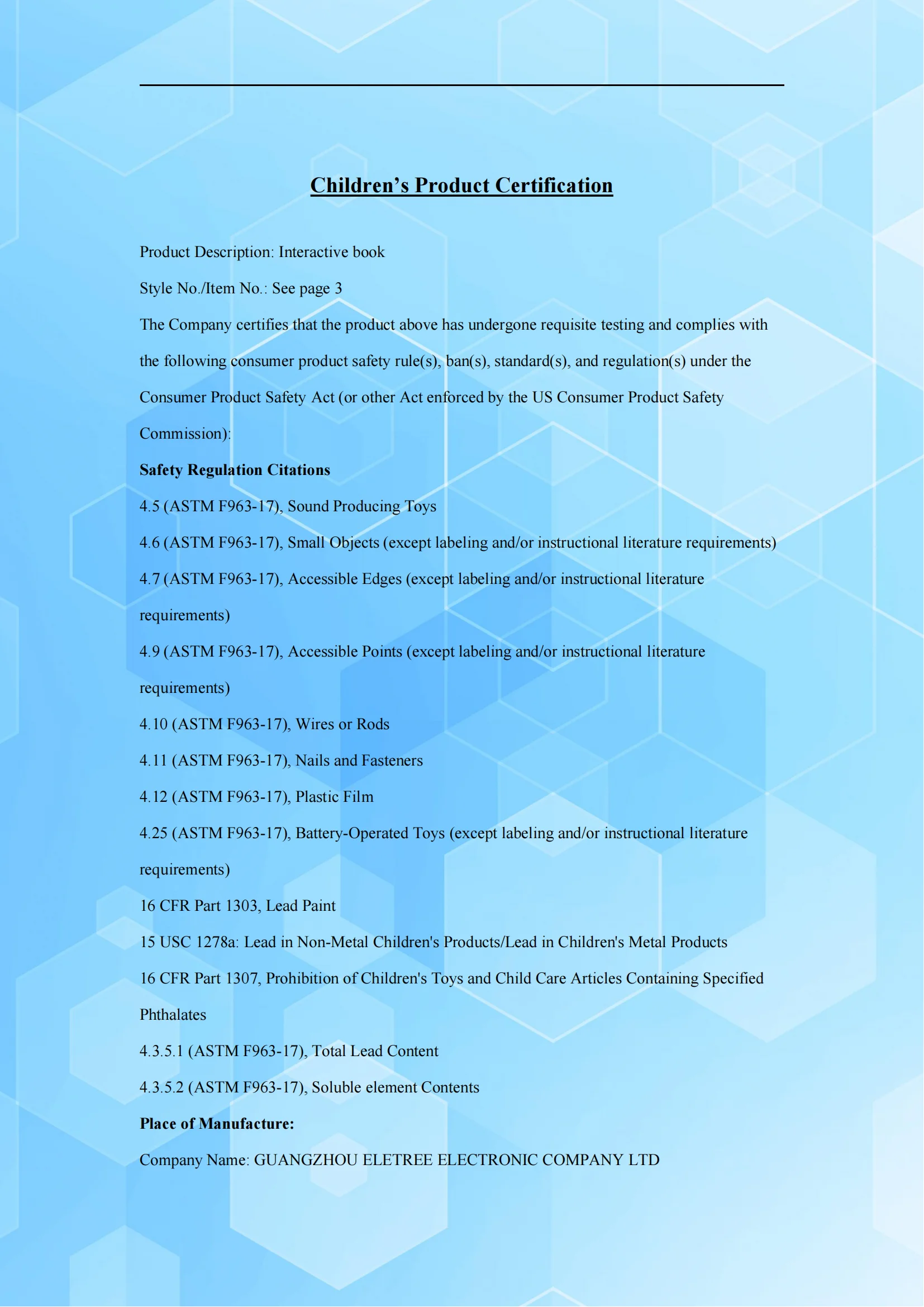 Children’s Product Certification

Product Description: Interactive book

Style No./Item No.: See page 3

The Company certifies that the product above has undergone requisite testing and complies with the following consumer product safety rule(s), ban(s), standard(s), and regulation(s) under the Consumer Product Safety Act (or other Act enforced by the US Consumer Product Safety Commission):

Safety Regulation Citations

4.5 (ASTM F963-17), Sound Producing Toys

4.6 (ASTM F963-17), Small Objects (except labeling and/or instructional literature requirements)

4.7 (ASTM F963-17), Accessible Edges (except labeling and/or instructional literature requirements)

4.9 (ASTM F963-17), Accessible Points (except labeling and/or instructional literature requirements)

4.10 (ASTM F963-17), Wires or Rods

4.11 (ASTM F963-17), Nails and Fasteners

4.12 (ASTM F963-17), Plastic Film

4.25 (ASTM F963-17), Battery-Operated Toys (except labeling and/or instructional literature requirements)

16 CFR Part 1303, Lead Paint

15 USC 1278a: Lead in Non-Metal Children's Products/Lead in Children's Metal Products

16 CFR Part 1307, Prohibition of Children's Toys and Child Care Articles Containing Specified Phthalates

4.3.5.1 (ASTM F963-17), Total Lead Content

4.3.5.2 (ASTM F963-17), Soluble element Contents

Place of Manufacture:

Company Name: GUANGZHOU ELETREE ELECTRONIC COMPANY LTD